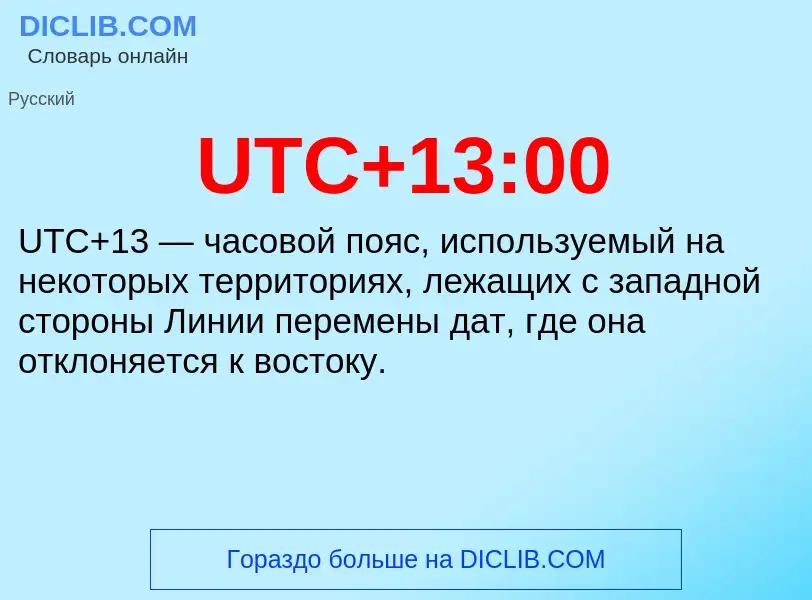 DICLIB.COM
Словарь онлайн

Русский

UTC+13:00

UTC+13 — часовой пояс, используемый на некоторых территориях, лежащих с западной стороны Линии перемены дат, где она отклоняется к востоку.

Гораздо больше на DICLIB.COM